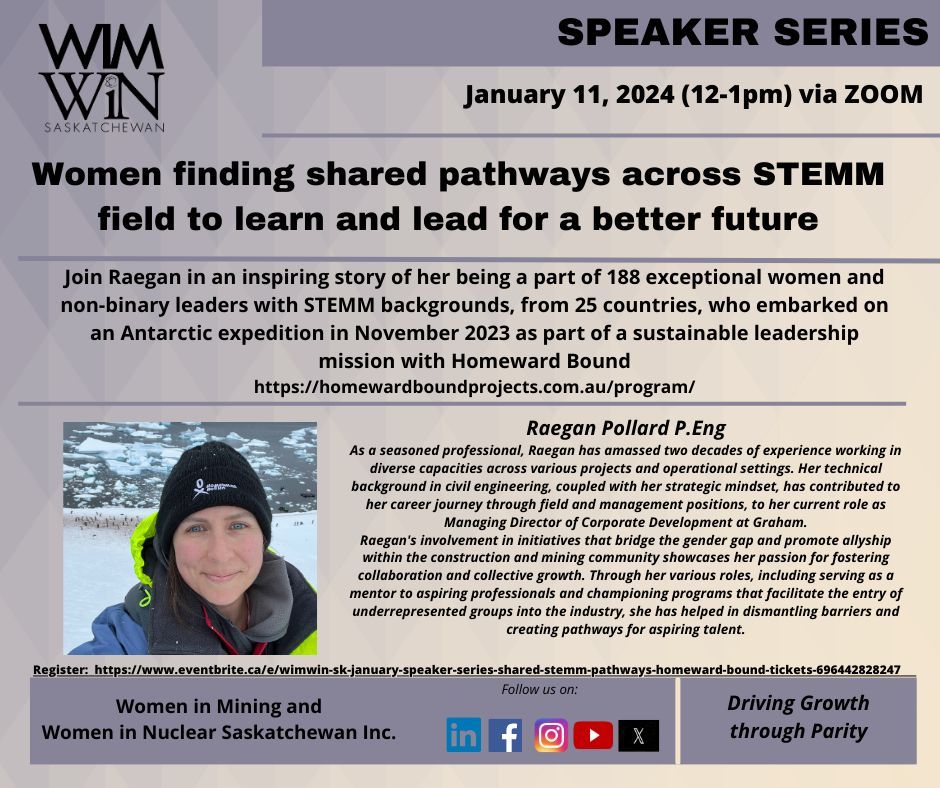 WIM WiN SASKATCHEWAN

SPEAKER SERIES

January 11, 2024 (12-1pm) via ZOOM

Women finding shared pathways across STEMM field to learn and lead for a better future

Join Raegan in an inspiring story of her being a part of 188 exceptional women and non-binary leaders with STEMM backgrounds, from 25 countries, who embarked on an Antarctic expedition in November 2023 as part of a sustainable leadership mission with Homeward Bound
https://homewardboundprojects.com.au/program/

Raegan Pollard P.Eng
As a seasoned professional, Raegan has amassed two decades of experience working in diverse capacities across various projects and operational settings. Her technical background in civil engineering, coupled with her strategic mindset, has contributed to her career journey through field and management positions, to her current role as Managing Director of Corporate Development at Graham.
Raegan's involvement in initiatives that bridge the gender gap and promote allyship within the construction and mining community showcases her passion for fostering collaboration and collective growth. Through her various roles, including serving as a mentor to aspiring professionals and championing programs that facilitate the entry of underrepresented groups into the industry, she has helped in dismantling barriers and creating pathways for aspiring talent.

Register: https://www.eventbrite.ca/e/wimwin-sk-january-speaker-series-shared-stemm-pathways-homeward-bound-tickets-696442828247

Women in Mining and Women in Nuclear Saskatchewan Inc.

Follow us on:

Driving Growth through Parity